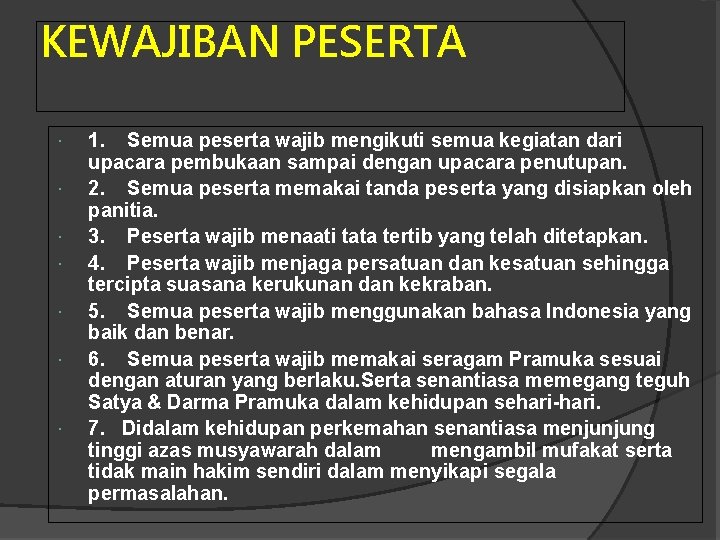 KEWAJIBAN PESERTA

• 1. Semua peserta wajib mengikuti semua kegiatan dari upacara pembukaan sampai dengan upacara penutupan.

• 2. Semua peserta memakai tanda peserta yang disiapkan oleh panitia.

• 3. Peserta wajib menaati tata tertib yang telah ditetapkan.

• 4. Peserta wajib menjaga persatuan dan kesatuan sehingga tercipta suasana kerukunan dan kekraban.

• 5. Semua peserta wajib menggunakan bahasa Indonesia yang baik dan benar.

• 6. Semua peserta wajib memakai seragam Pramuka sesuai dengan aturan yang berlaku.Serta senantiasa memegang teguh Satya & Darma Pramuka dalam kehidupan sehari-hari.

• 7. Didalam kehidupan perkemahan senantiasa menjunjung tinggi azas musyawarah dalam mengambil mufakat serta tidak main hakim sendiri dalam menyikapi segala permasalahan.